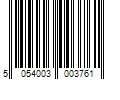 5 054003 003761